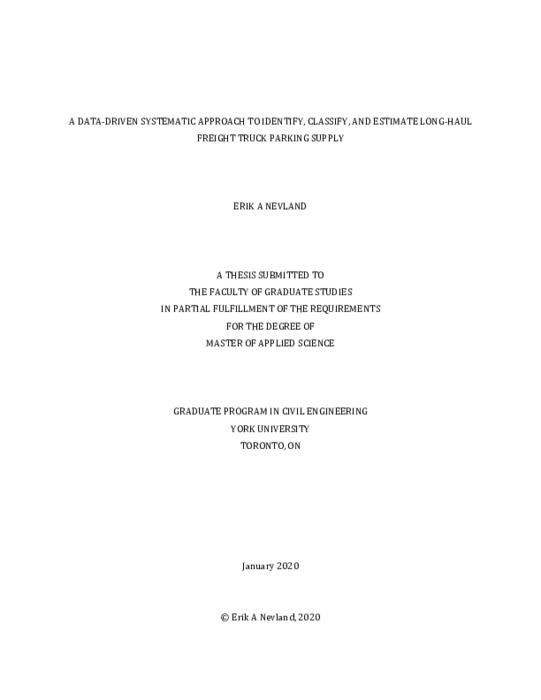 A DATA-DRIVEN SYSTEMATIC APPROACH TO IDENTIFY, CLASSIFY, AND ESTIMATE LONG-HAUL FREIGHT TRUCK PARKING SUPPLY

ERIK A NEVLAND

A THESIS SUBMITTED TO
THE FACULTY OF GRADUATE STUDIES
IN PARTIAL FULFILLMENT OF THE REQUIREMENTS
FOR THE DEGREE OF
MASTER OF APPLIED SCIENCE

GRADUATE PROGRAM IN CIVIL ENGINEERING
YORK UNIVERSITY
TORONTO, ON

January 2020

© Erik A Nevland, 2020